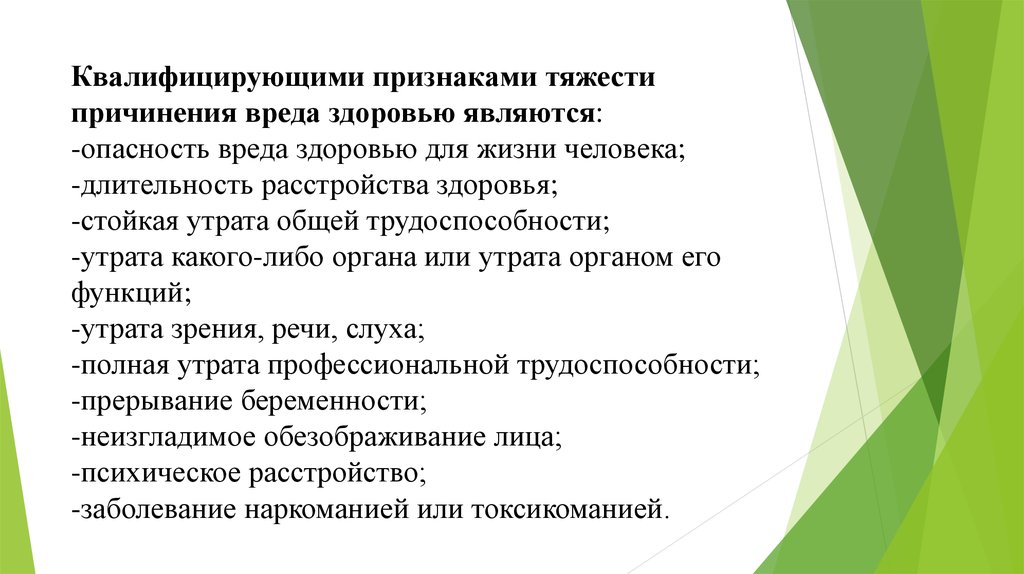 Квалифицирующими признаками тяжести причинения вреда здоровью являются:
-опасность вреда здоровью для жизни человека;
-длительность расстройства здоровья;
-стойкая утрата общей трудоспособности;
-утрата какого-либо органа или утрата органом его функций;
-утрата зрения, речи, слуха;
-полная утрата профессиональной трудоспособности;
-прерывание беременности;
-неизгладимое обезображивание лица;
-психическое расстройство;
-заболевание наркоманией или токсикоманией.